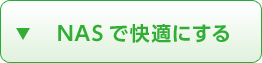 ▼ NAS で快適にする